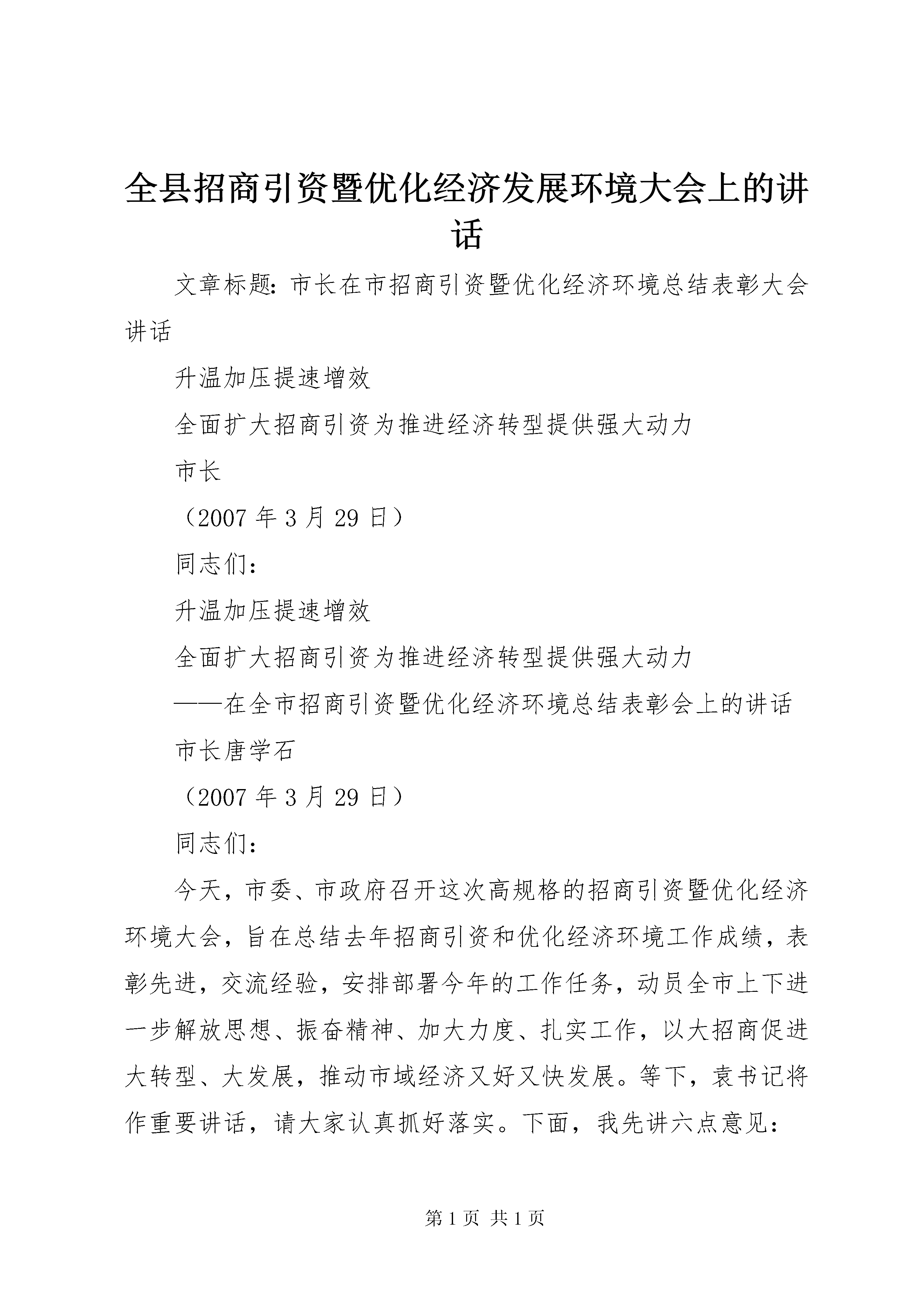 全县招商引资暨优化经济发展环境大会上的讲话

文章标题：市长在市招商引资暨优化经济环境总结表彰大会讲话

升温加压提速增效

全面扩大招商引资为推进经济转型提供强大动力

市长

（2007 年 3 月 29 日）

同志们：

升温加压提速增效

全面扩大招商引资为推进经济转型提供强大动力

——在全市招商引资暨优化经济环境总结表彰会上的讲话

市长唐学石

（2007 年 3 月 29 日）

同志们：

今天，市委、市政府召开这次高规格的招商引资暨优化经济环境大会，旨在总结去年招商引资和优化经济环境工作成绩，表彰先进，交流经验，安排部署今年的工作任务，动员全市上下进一步解放思想、振奋精神、加大力度、扎实工作，以大招商促进大转型、大发展，推动市域经济又好又快发展。等下，袁书记将作重要讲话，请大家认真抓好落实。下面，我先讲六点意见：

第 1 页 共 1 页